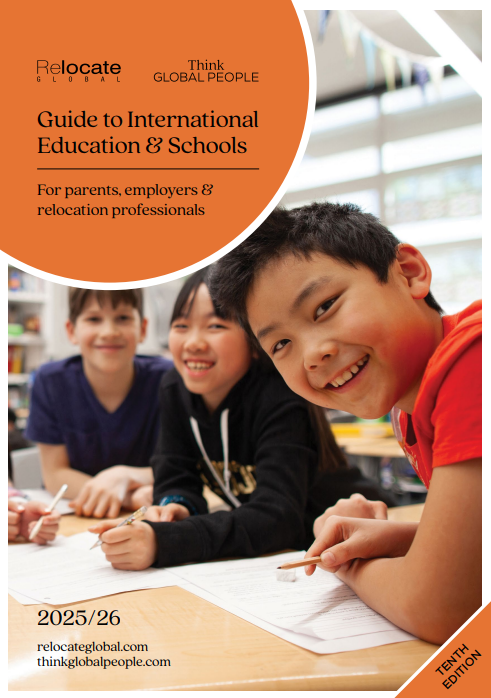 Relocate
GLOBAL

Think
GLOBAL PEOPLE

Guide to International Education & Schools

For parents, employers & relocation professionals

2025/26

relocateglobal.com
thinkglobalpeople.com

TENTH EDITION